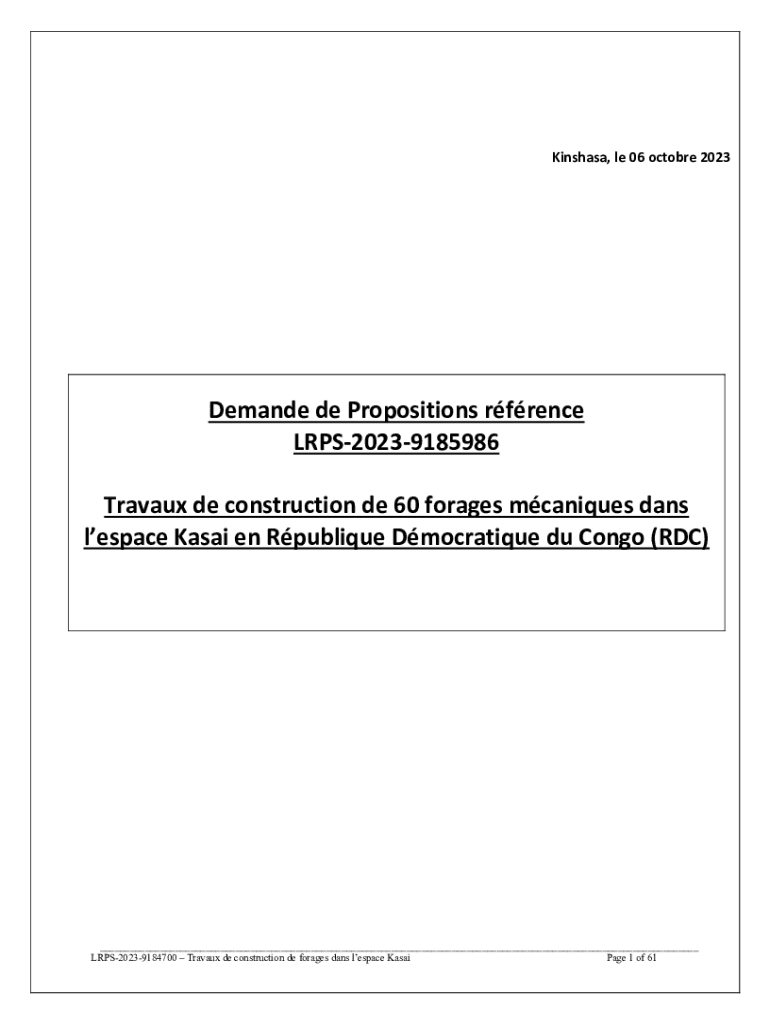 Kinshasa, le 06 octobre 2023

Demande de Propositions référence
LRPS-2023-9185986

Travaux de construction de 60 forages mécaniques dans l'espace Kasai en République Démocratique du Congo (RDC)

LRPS-2023-9184700 – Travaux de construction de forages dans l'espace Kasai

Page 1 of 61